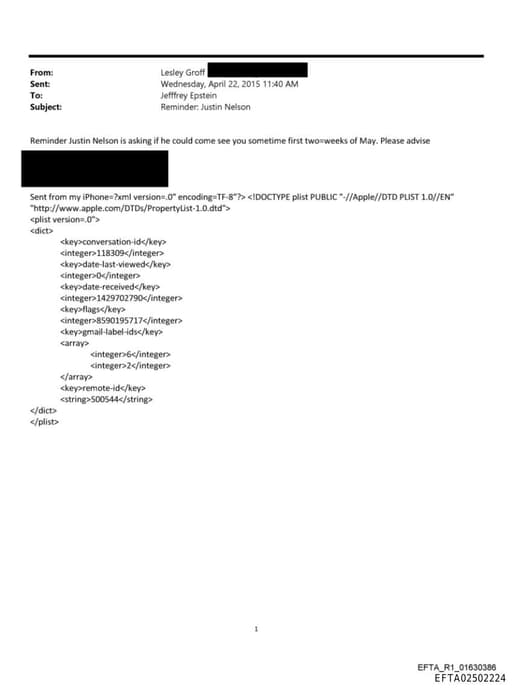 From: Lesley Groff
Sent: Wednesday, April 22, 2015 11:40 AM
To: Jefffrey Epstein
Subject: Reminder: Justin Nelson

Reminder Justin Nelson is asking if he could come see you sometime first two=weeks of May. Please advise

Sent from my iPhone=?xml version=.0" encoding=TF-8"?> <!DOCTYPE plist PUBLIC "-//Apple//DTD PLIST 1.0//EN" "http://www.apple.com/DTDs/PropertyList-1.0.dtd">
<plist version=.0">
<dict>
<key>conversation-id</key>
<integer>118309</integer>
<key>date-last-viewed</key>
<integer>0</integer>
<key>date-received</key>
<integer>1429702790</integer>
<key>flags</key>
<integer>8590195717</integer>
<key>gmail-label-ids</key>
<array>
<integer>6</integer>
<integer>2</integer>
</array>
<key>remote-id</key>
<string>500544</string>
</dict>
</plist>

1

EFTA_R1_01630386
EFTA02502224